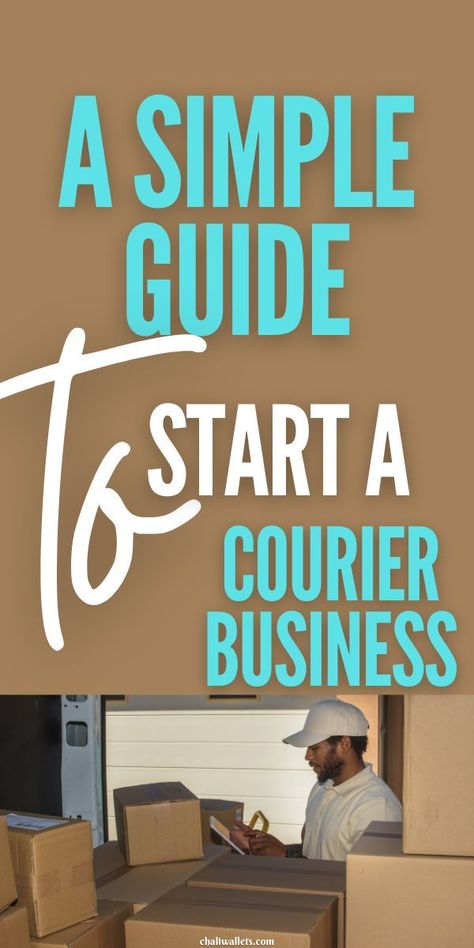 A SIMPLE GUIDE

To START A COURIER BUSINESS

chaliwallets.com